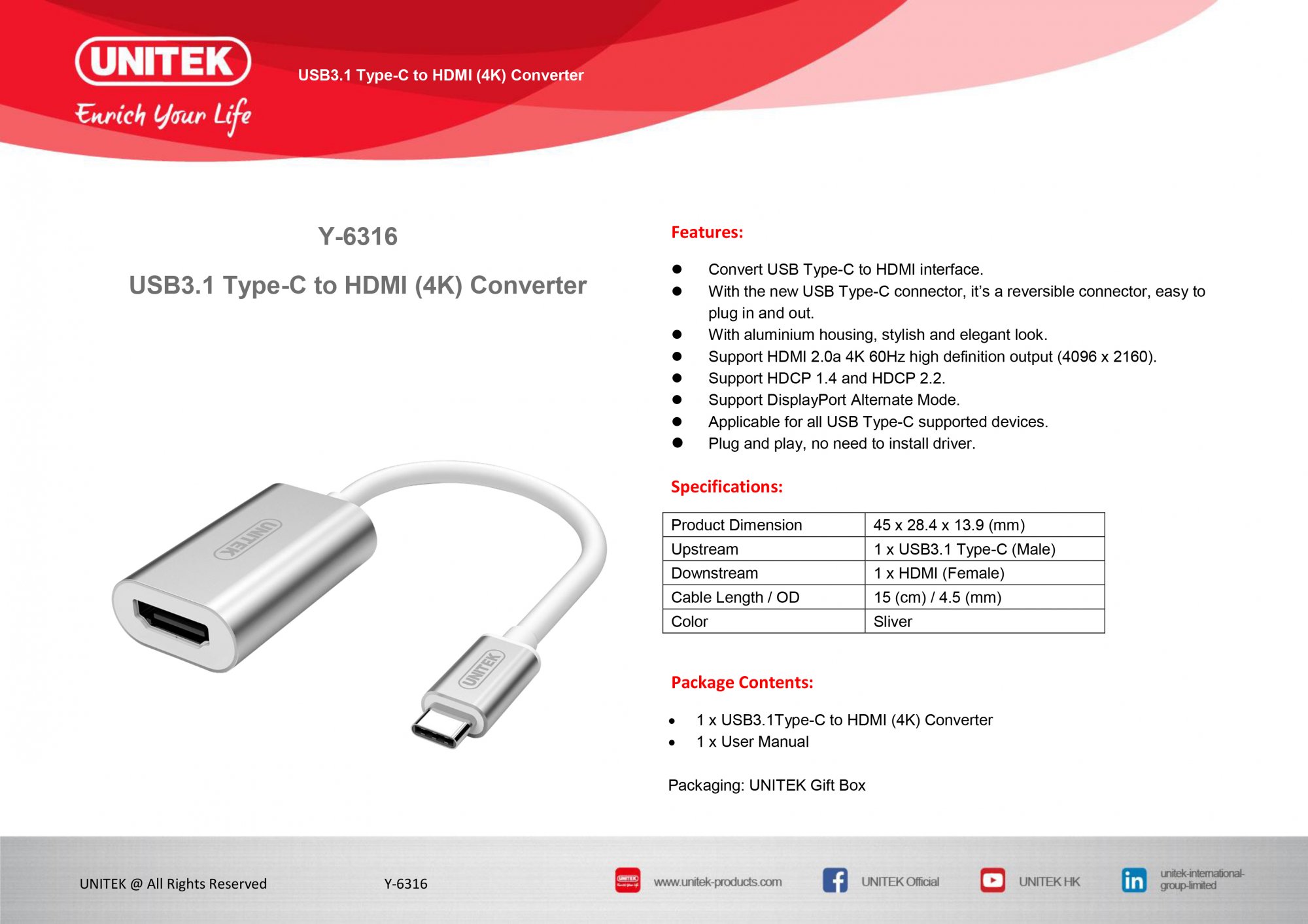 UNITEK
Enrich Your Life

USB3.1 Type-C to HDMI (4K) Converter

Y-6316

USB3.1 Type-C to HDMI (4K) Converter

UNITEK

UNITEK

Features:

- Convert USB Type-C to HDMI interface.
- With the new USB Type-C connector, it's a reversible connector, easy to plug in and out.
- With aluminium housing, stylish and elegant look.
- Support HDMI 2.0a 4K 60Hz high definition output (4096 x 2160).
- Support HDCP 1.4 and HDCP 2.2.
- Support DisplayPort Alternate Mode.
- Applicable for all USB Type-C supported devices.
- Plug and play, no need to install driver.

Specifications:

| Product Dimension | 45 x 28.4 x 13.9 (mm) |
|---|---|
| Upstream | 1 x USB3.1 Type-C (Male) |
| Downstream | 1 x HDMI (Female) |
| Cable Length / OD | 15 (cm) / 4.5 (mm) |
| Color | Sliver |

Package Contents:

- 1 x USB3.1Type-C to HDMI (4K) Converter
- 1 x User Manual

Packaging: UNITEK Gift Box

UNITEK @ All Rights Reserved Y-6316

www.unitek-products.com UNITEK Official UNITEK HK unitek-international-group-limited